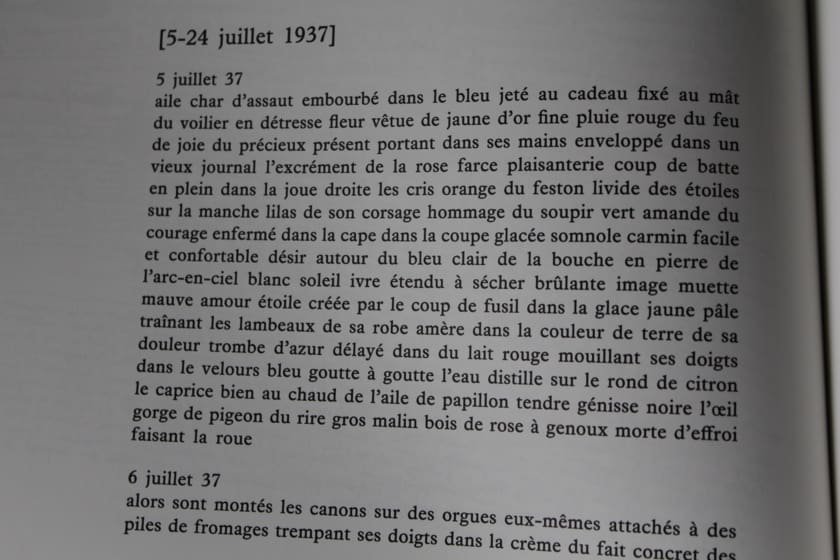 [5-24 juillet 1937]

5 juillet 37
aile char d'assaut embourbé dans le bleu jeté au cadeau fixé au mât du voilier en détresse fleur vêtue de jaune d'or fine pluie rouge du feu de joie du précieux présent portant dans ses mains enveloppé dans un vieux journal l'excrément de la rose farce plaisanterie coup de batte en plein dans la joue droite les cris orange du feston livide des étoiles sur la manche lilas de son corsage hommage du soupir vert amande du courage enfermé dans la cape dans la coupe glacée somnole carmin facile et confortable désir autour du bleu clair de la bouche en pierre de l'arc-en-ciel blanc soleil ivre étendu à sécher brûlante image muette mauve amour étoile créée par le coup de fusil dans la glace jaune pâle traînant les lambeaux de sa robe amère dans la couleur de terre de sa douleur trombe d'azur délayé dans du lait rouge mouillant ses doigts dans le velours bleu goutte à goutte l'eau distille sur le rond de citron le caprice bien au chaud de l'aile de papillon tendre génisse noire l'œil gorge de pigeon du rire gros malin bois de rose à genoux morte d'effroi faisant la roue

6 juillet 37
alors sont montés les canons sur des orgues eux-mêmes attachés à des piles de fromages trempant ses doigts dans la crème du fait concret des